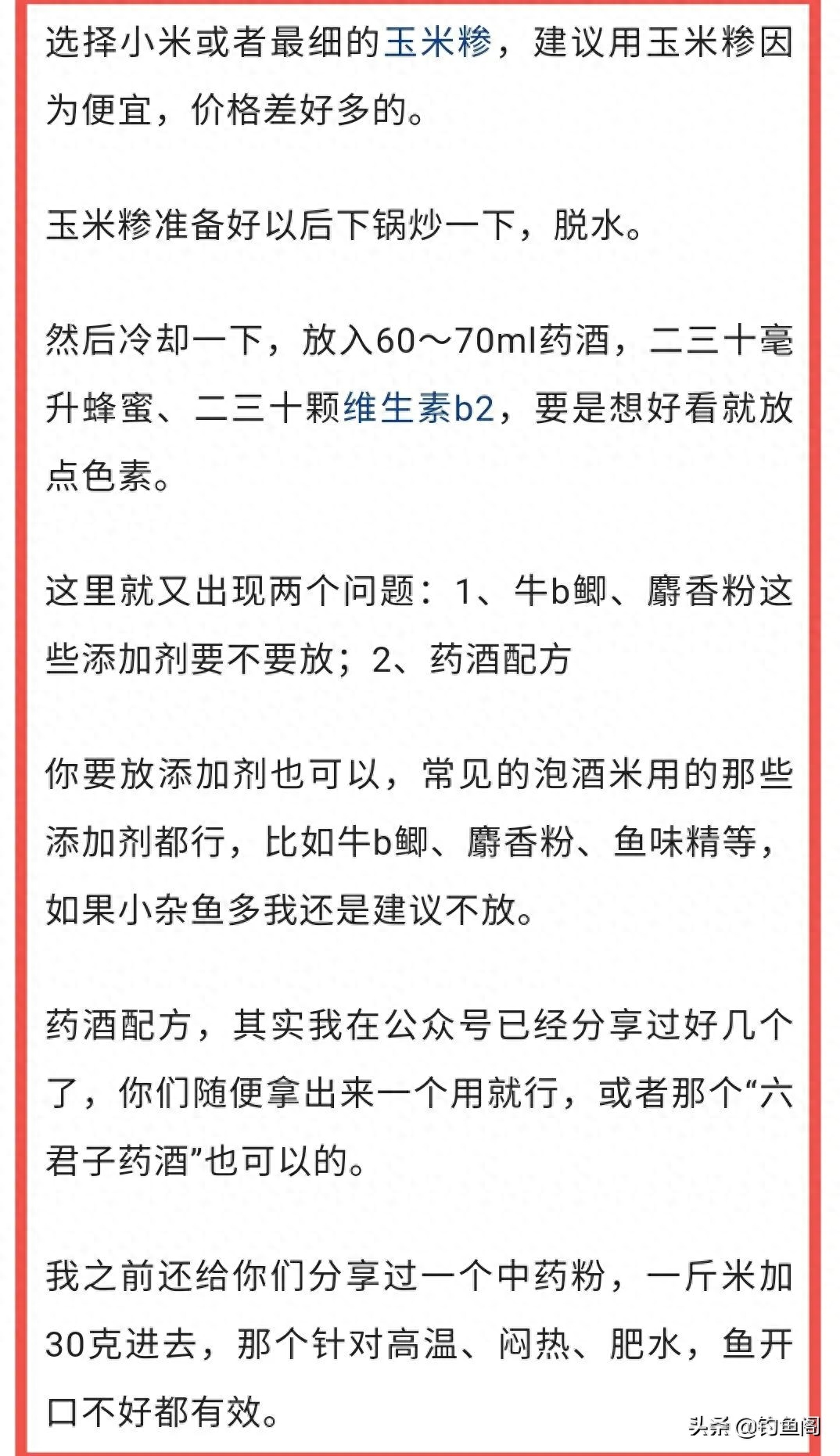 选择小米或者最细的玉米糁，建议用玉米糁因为便宜，价格差好多的。

玉米糁准备好以后下锅炒一下，脱水。

然后冷却一下，放入60～70ml药酒，二三十毫升蜂蜜、二三十颗维生素b2，要是想好看就放点色素。

这里就又出现两个问题：1、牛b鲫、麝香粉这些添加剂要不要放；2、药酒配方

你要放添加剂也可以，常见的泡酒米用的那些添加剂都行，比如牛b鲫、麝香粉、鱼味精等，如果小杂鱼多我还是建议不放。

药酒配方，其实我在公众号已经分享过好几个了，你们随便拿出来一个用就行，或者那个“六君子药酒”也可以的。

我之前还给你们分享过一个中药粉，一斤米加30克进去，那个针对高温、闷热、肥水，鱼开口不好都有效。

头条 @钓鱼阁